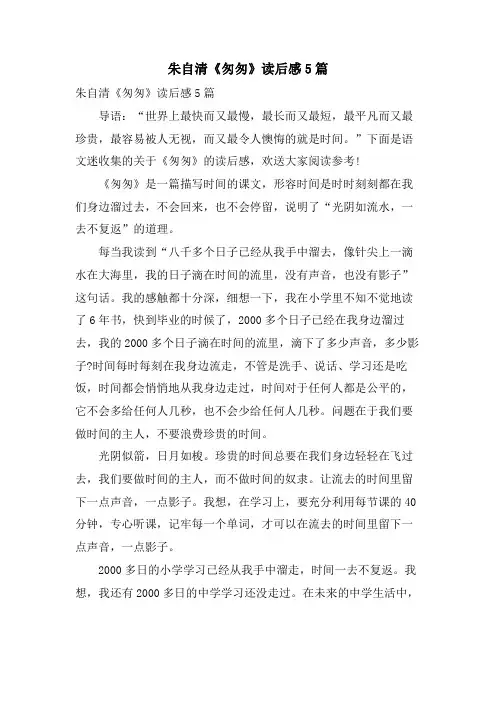 朱自清《匆匆》读后感5篇

朱自清《匆匆》读后感5篇

导语：“世界上最快而又最慢，最长而又最短，最平凡而又最珍贵，最容易被人无视，而又最令人懊悔的就是时间。”下面是语文迷收集的关于《匆匆》的读后感，欢送大家阅读参考!

《匆匆》是一篇描写时间的课文，形容时间是时时刻刻都在我们身边溜过去，不会回来，也不会停留，说明了“光阴如流水，一去不复返”的道理。

每当我读到“八千多个日子已经从我手中溜去，像针尖上一滴水在大海里，我的日子滴在时间的流里，没有声音，也没有影子”这句话。我的感触都十分深，细想一下，我在小学里不知不觉地读了6年书，快到毕业的时候了，2000多个日子已经在我身边溜过去，我的2000多个日子滴在时间的流里，滴下了多少声音，多少影子?时间每时每刻在我身边流走，不管是洗手、说话、学习还是吃饭，时间都会悄悄地从我身边走过，时间对于任何人都是公平的，它不会多给任何人几秒，也不会少给任何人几秒。问题在于我们要做时间的主人，不要浪费珍贵的时间。

光阴似箭，日月如梭。珍贵的时间总要在我们身边轻轻在飞过去，我们要做时间的主人，而不做时间的奴隶。让流去的时间里留下一点声音，一点影子。我想，在学习上，要充分利用每节课的40分钟，专心听课，记牢每一个单词，才可以在流去的时间里留下一点声音，一点影子。

2000多日的小学学习已经从我手中溜走，时间一去不复返。我想，我还有2000多日的中学学习还没走过。在未来的中学生活中，